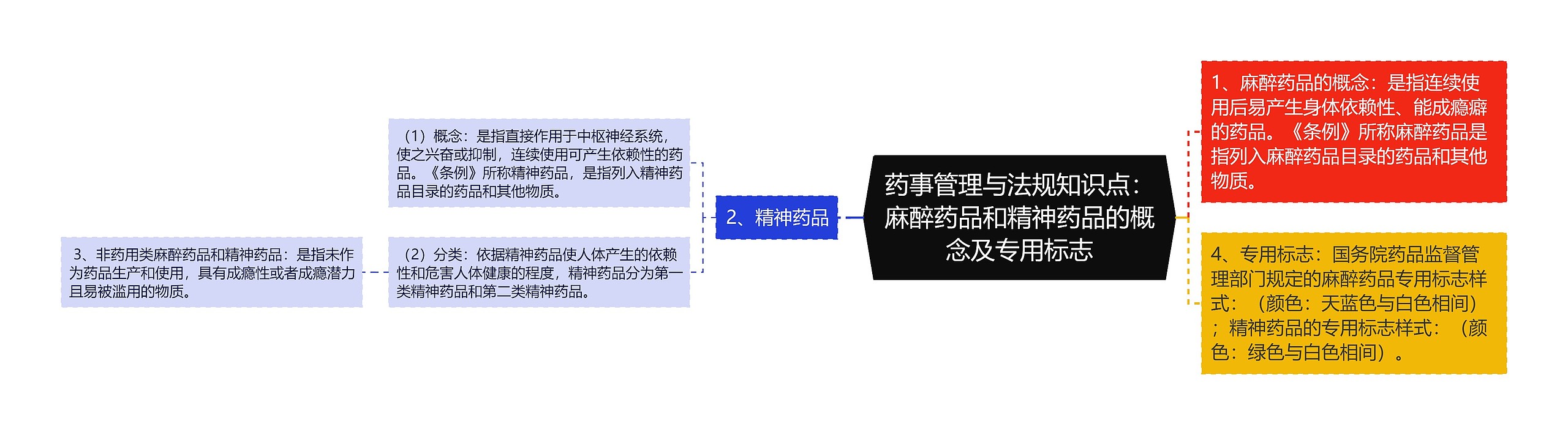 药事管理与法规知识点：麻醉药品和精神药品的概念及专用标志

1、麻醉药品的概念：是指连续使用后易产生身体依赖性、能成瘾癖的药品。《条例》所称麻醉药品是指列入麻醉药品目录的药品和其他物质。

4、专用标志：国务院药品监督管理部门规定的麻醉药品专用标志样式：（颜色：天蓝色与白色相间）；精神药品的专用标志样式：（颜色：绿色与白色相间）。

2、精神药品

（1）概念：是指直接作用于中枢神经系统，使之兴奋或抑制，连续使用可产生依赖性的药品。《条例》所称精神药品，是指列入精神药品目录的药品和其他物质。

（2）分类：依据精神药品使人体产生的依赖性和危害人体健康的程度，精神药品分为第一类精神药品和第二类精神药品。

3、非药用类麻醉药品和精神药品：是指未作为药品生产和使用，具有成瘾性或者成瘾潜力且易被滥用的物质。